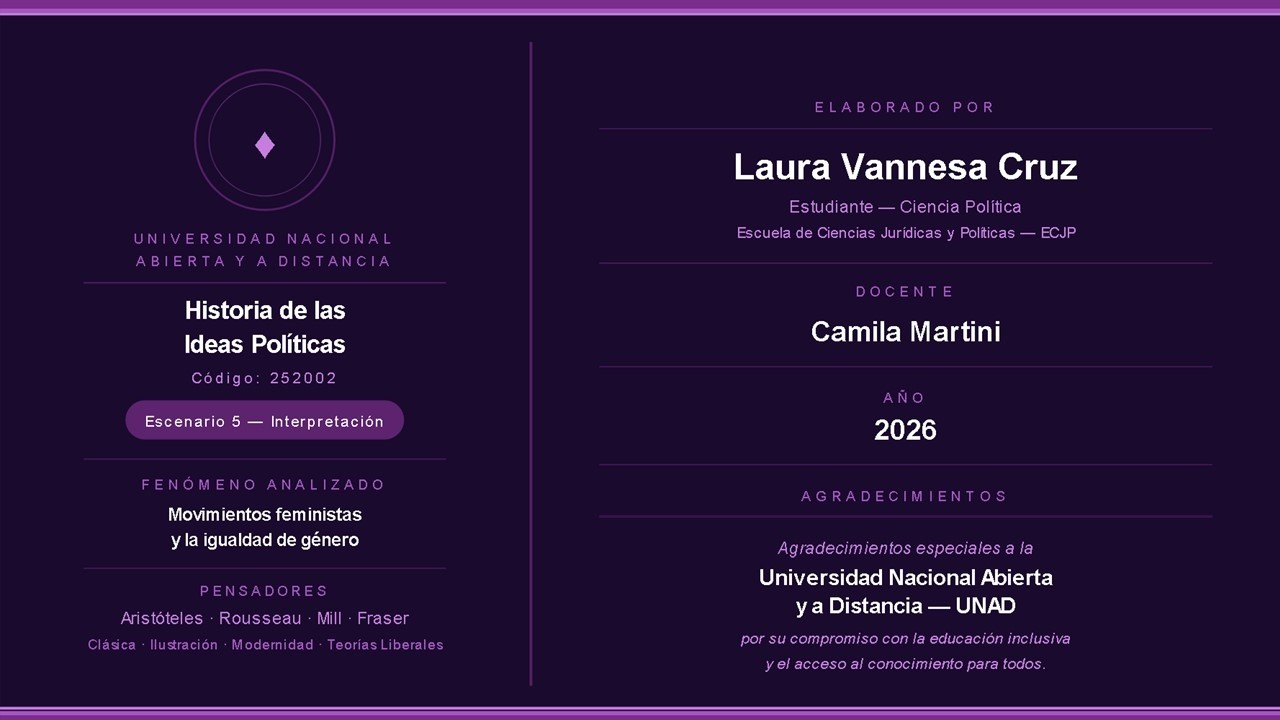 UNIVERSIDAD NACIONAL ABIERTA Y A DISTANCIA

Historia de las Ideas Políticas

Código: 252002

Escenario 5 — Interpretación

FENÓMENO ANALIZADO

Movimientos feministas y la igualdad de género

PENSADORES

Aristóteles · Rousseau · Mill · Fraser

Clásica · Ilustración · Modernidad · Teorías Liberales

ELABORADO POR

Laura Vannesa Cruz

Estudiante — Ciencia Política

Escuela de Ciencias Jurídicas y Políticas — ECJP

DOCENTE

Camila Martini

AÑO

2026

AGRADECIMIENTOS

Agradecimientos especiales a la

Universidad Nacional Abierta y a Distancia — UNAD

por su compromiso con la educación inclusiva y el acceso al conocimiento para todos.